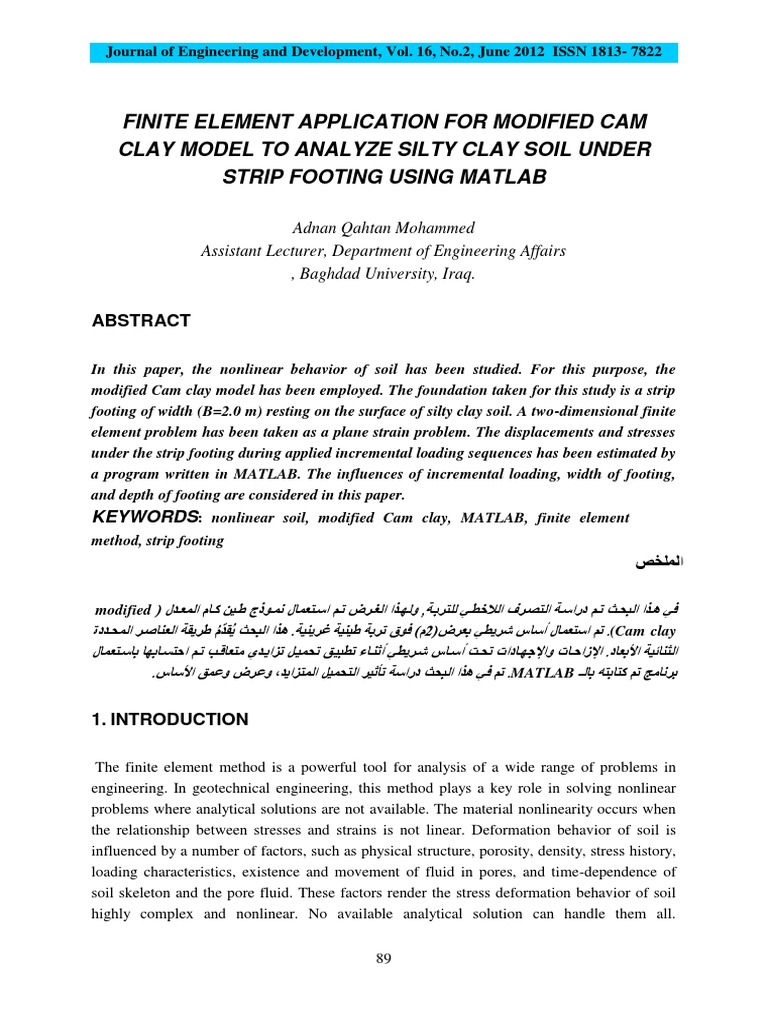 Journal of Engineering and Development, Vol. 16, No.2, June 2012 ISSN 1813- 7822

FINITE ELEMENT APPLICATION FOR MODIFIED CAM CLAY MODEL TO ANALYZE SILTY CLAY SOIL UNDER STRIP FOOTING USING MATLAB

Adnan Qahtan Mohammed
Assistant Lecturer, Department of Engineering Affairs
, Baghdad University, Iraq.

ABSTRACT

In this paper, the nonlinear behavior of soil has been studied. For this purpose, the modified Cam clay model has been employed. The foundation taken for this study is a strip footing of width (B=2.0 m) resting on the surface of silty clay soil. A two-dimensional finite element problem has been taken as a plane strain problem. The displacements and stresses under the strip footing during applied incremental loading sequences has been estimated by a program written in MATLAB. The influences of incremental loading, width of footing, and depth of footing are considered in this paper.

KEYWORDS: nonlinear soil, modified Cam clay, MATLAB, finite element method, strip footing

الملخص

في هذا البحث تم دراسة التصرف اللاخطي للتربة, ولهذا الغرض تم استعمال نموذج طين كام المعدل ( modified Cam clay). تم استعمال أساس شريطي بعرض(2م) فوق تربة طينية غرينية. هذا البحث يُقدّم طريقة العناصر المحددة الثنائية الأبعاد. الإزاحات والإجهادات تحت أساس شريطي أثناء تطبيق تحميل تزايدي متعاقب تم احتسابها باستعمال برنامج تم كتابته بالـ MATLAB. تم في هذا البحث دراسة تأثير التحميل المتزايد، وعرض وعمق الأساس.

1. INTRODUCTION

The finite element method is a powerful tool for analysis of a wide range of problems in engineering. In geotechnical engineering, this method plays a key role in solving nonlinear problems where analytical solutions are not available. The material nonlinearity occurs when the relationship between stresses and strains is not linear. Deformation behavior of soil is influenced by a number of factors, such as physical structure, porosity, density, stress history, loading characteristics, existence and movement of fluid in pores, and time-dependence of soil skeleton and the pore fluid. These factors render the stress deformation behavior of soil highly complex and nonlinear. No available analytical solution can handle them all.

89